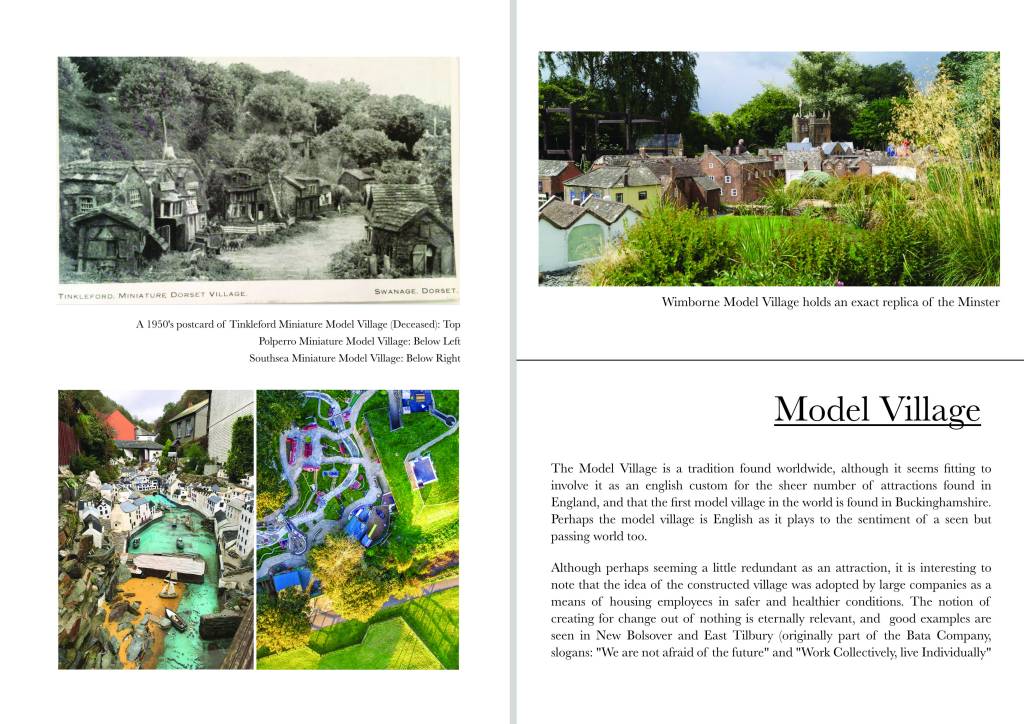 TINKLEFORD, MINIATURE DORSET VILLAGE. SWANAGE, DORSET.

A 1950's postcard of Tinkleford Miniature Model Village (Deceased): Top
Polperro Miniature Model Village: Below Left
Southsea Miniature Model Village: Below Right

Wimborne Model Village holds an exact replica of the Minster

Model Village

The Model Village is a tradition found worldwide, although it seems fitting to involve it as an english custom for the sheer number of attractions found in England, and that the first model village in the world is found in Buckinghamshire. Perhaps the model village is English as it plays to the sentiment of a seen but passing world too.

Although perhaps seeming a little redundant as an attraction, it is interesting to note that the idea of the constructed village was adopted by large companies as a means of housing employees in safer and healthier conditions. The notion of creating for change out of nothing is eternally relevant, and good examples are seen in New Bolsover and East Tilbury (originally part of the Bata Company, slogans: "We are not afraid of the future" and "Work Collectively, live Individually"